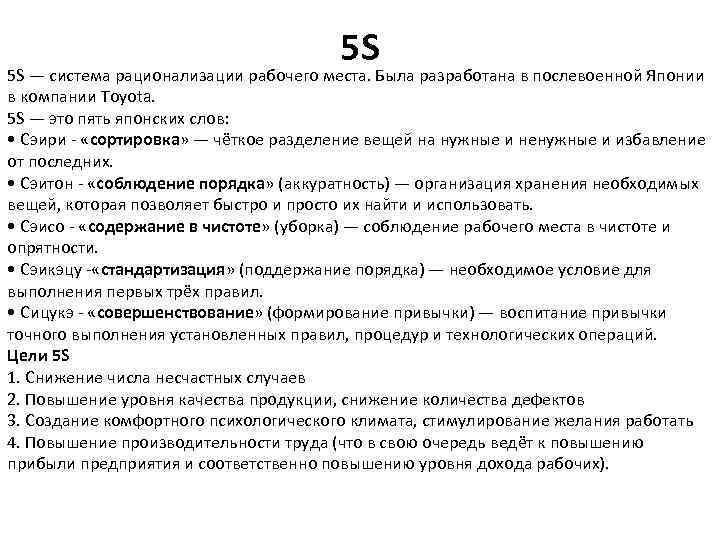 5S

5S — система рационализации рабочего места. Была разработана в послевоенной Японии в компании Toyota.
5S — это пять японских слов:
• Сэири - «сортировка» — чёткое разделение вещей на нужные и ненужные и избавление от последних.
• Сэитон - «соблюдение порядка» (аккуратность) — организация хранения необходимых вещей, которая позволяет быстро и просто их найти и использовать.
• Сэисо - «содержание в чистоте» (уборка) — соблюдение рабочего места в чистоте и опрятности.
• Сэикэцу -«стандартизация» (поддержание порядка) — необходимое условие для выполнения первых трёх правил.
• Сицукэ - «совершенствование» (формирование привычки) — воспитание привычки точного выполнения установленных правил, процедур и технологических операций.
Цели 5S
1. Снижение числа несчастных случаев
2. Повышение уровня качества продукции, снижение количества дефектов
3. Создание комфортного психологического климата, стимулирование желания работать
4. Повышение производительности труда (что в свою очередь ведёт к повышению прибыли предприятия и соответственно повышению уровня дохода рабочих).